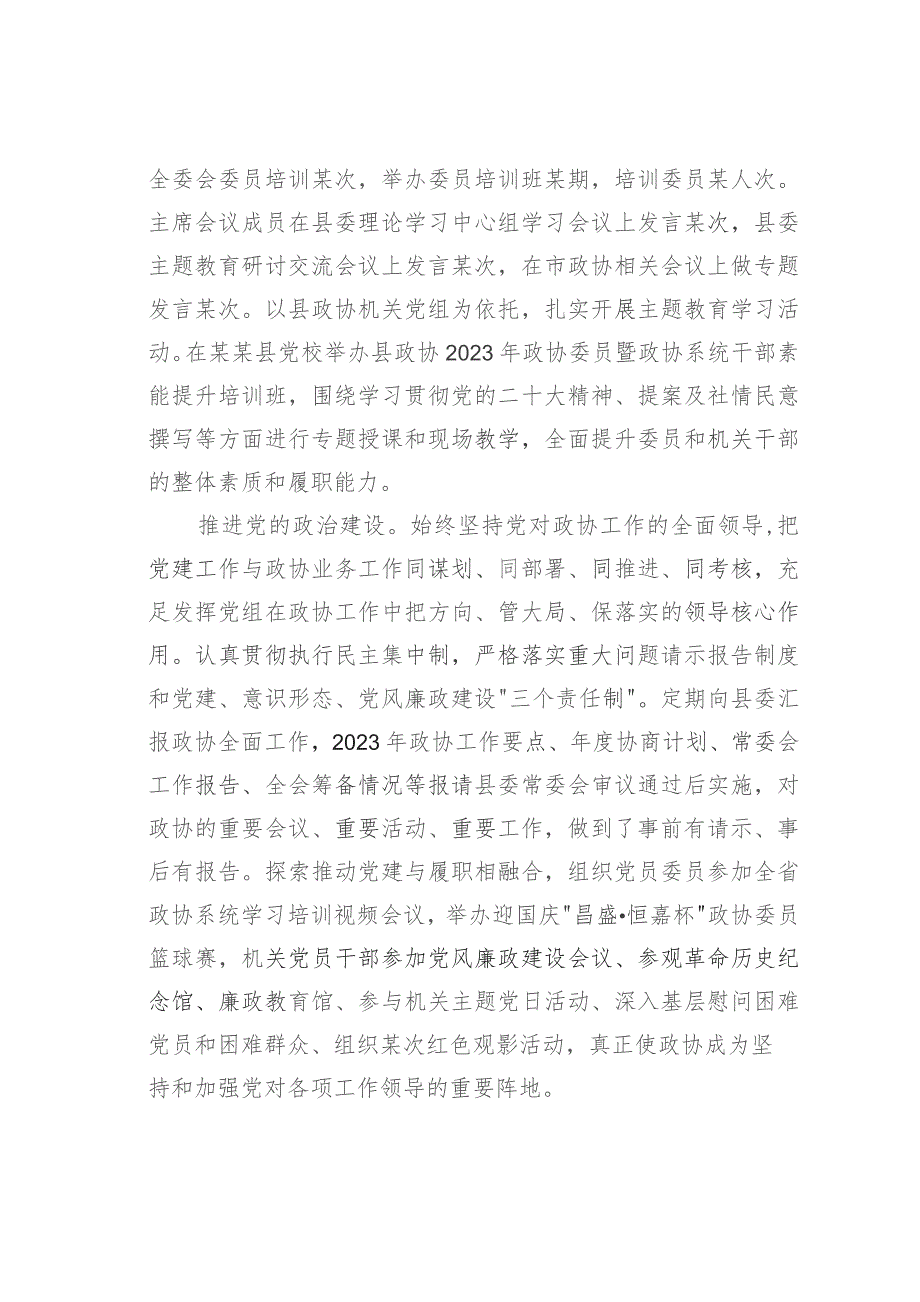 全委会委员培训某次，举办委员培训班某期，培训委员某人次。主席会议成员在县委理论学习中心组学习会议上发言某次，县委主题教育研讨交流会议上发言某次，在市政协相关会议上做专题发言某次。以县政协机关党组为依托，扎实开展主题教育学习活动。在某某县党校举办县政协2023年政协委员暨政协系统干部素能提升培训班，围绕学习贯彻党的二十大精神、提案及社情民意撰写等方面进行专题授课和现场教学，全面提升委员和机关干部的整体素质和履职能力。

推进党的政治建设。始终坚持党对政协工作的全面领导，把党建工作与政协业务工作同谋划、同部署、同推进、同考核，充足发挥党组在政协工作中把方向、管大局、保落实的领导核心作用。认真贯彻执行民主集中制，严格落实重大问题请示报告制度和党建、意识形态、党风廉政建设"三个责任制"。定期向县委汇报政协全面工作，2023年政协工作要点、年度协商计划、常委会工作报告、全会筹备情况等报请县委常委会审议通过后实施，对政协的重要会议、重要活动、重要工作，做到了事前有请示、事后有报告。探索推动党建与履职相融合，组织党员委员参加全省政协系统学习培训视频会议，举办迎国庆"昌盛•恒嘉杯"政协委员篮球赛，机关党员干部参加党风廉政建设会议、参观革命历史纪念馆、廉政教育馆、参与机关主题党日活动、深入基层慰问困难党员和困难群众、组织某次红色观影活动，真正使政协成为坚持和加强党对各项工作领导的重要阵地。